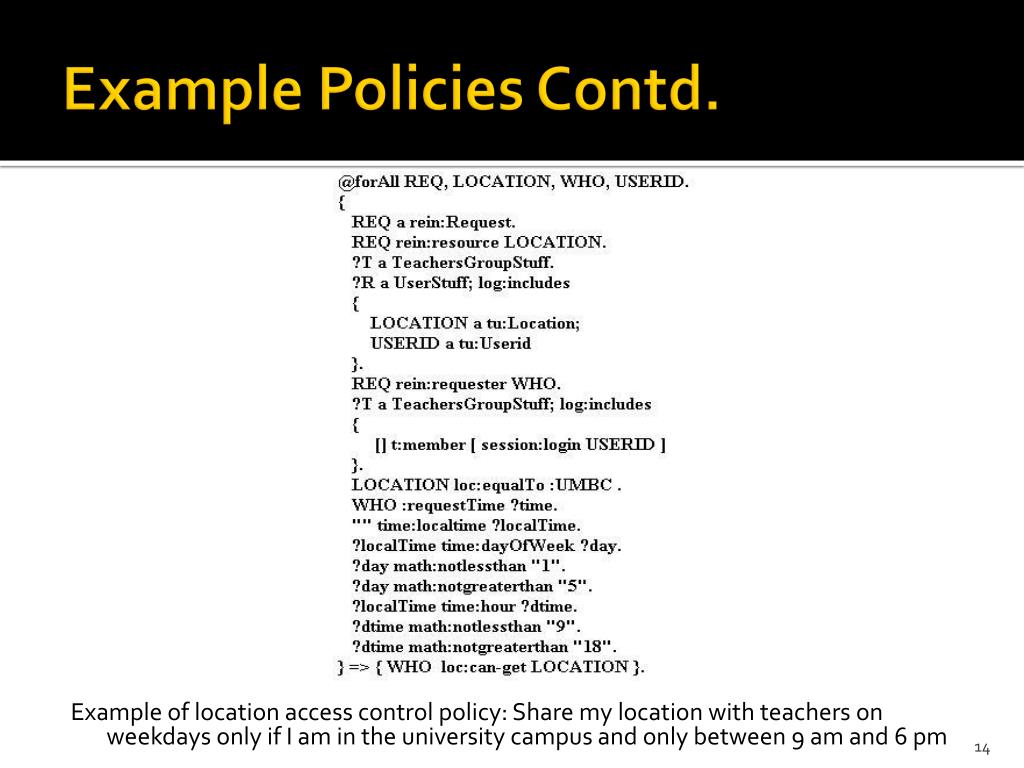 Example Policies Contd.

@forAll REQ, LOCATION, WHO, USERID.
{
REQ a rein:Request.
REQ rein:resource LOCATION.
?T a TeachersGroupStuff.
?R a UserStuff; log:includes
{
LOCATION a tu:Location;
USERID a tu:Userid
}.
REQ rein:requester WHO.
?T a TeachersGroupStuff; log:includes
{
[] t:member [ session:login USERID ]
}.
LOCATION loc:equalTo :UMBC .
WHO :requestTime ?time.
"" time:localtime ?localTime.
?localTime time:dayOfWeek ?day.
?day math:notlessthan "1".
?day math:notgreaterthan "5".
?localTime time:hour ?dtime.
?dtime math:notlessthan "9".
?dtime math:notgreaterthan "18".
} => { WHO loc:can-get LOCATION }.

Example of location access control policy: Share my location with teachers on weekdays only if I am in the university campus and only between 9 am and 6 pm

14